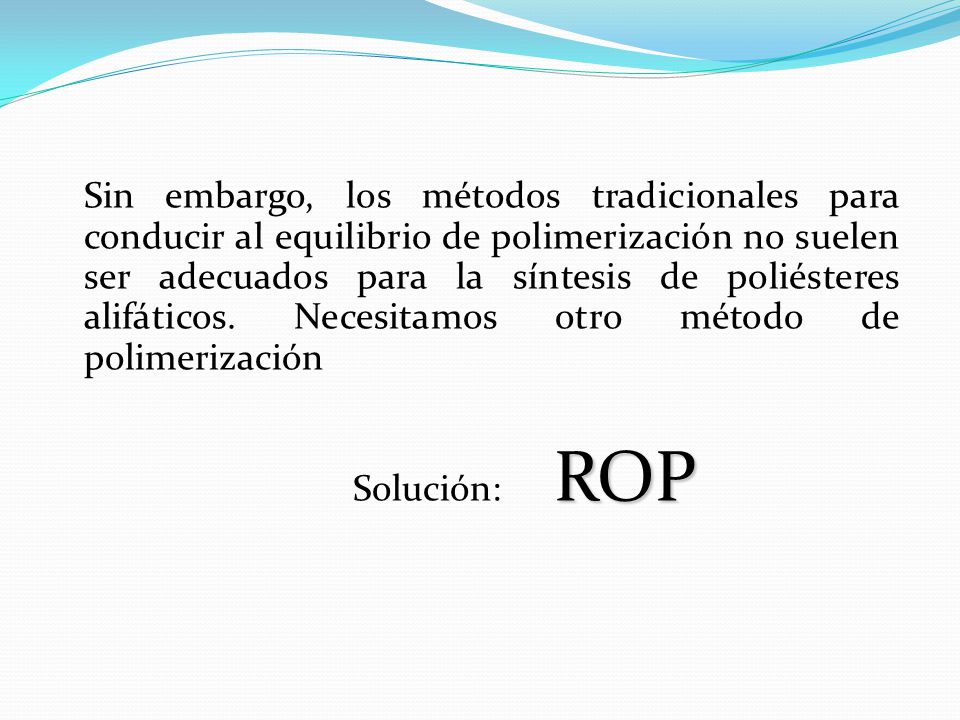 Sin embargo, los métodos tradicionales para conducir al equilibrio de polimerización no suelen ser adecuados para la síntesis de poliésteres alifáticos. Necesitamos otro método de polimerización

Solución: ROP